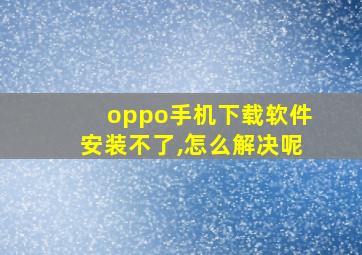 oppo手机下载软件安装不了,怎么解决呢